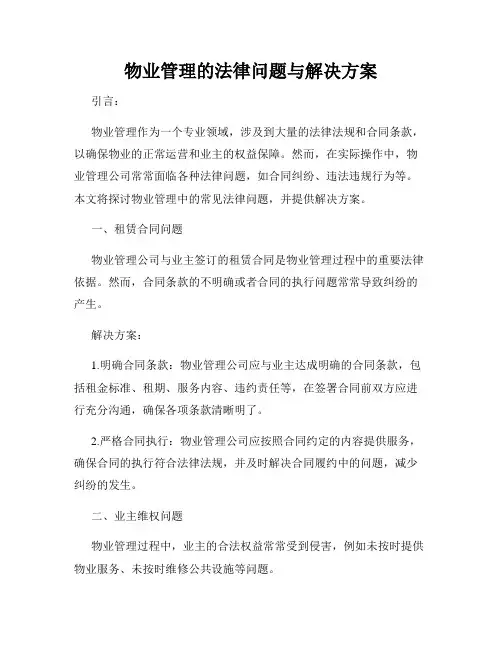 物业管理的法律问题与解决方案

引言：

物业管理作为一个专业领域，涉及到大量的法律法规和合同条款，以确保物业的正常运营和业主的权益保障。然而，在实际操作中，物业管理公司常常面临各种法律问题，如合同纠纷、违法违规行为等。本文将探讨物业管理中的常见法律问题，并提供解决方案。

一、租赁合同问题

物业管理公司与业主签订的租赁合同是物业管理过程中的重要法律依据。然而，合同条款的不明确或者合同的执行问题常常导致纠纷的产生。

解决方案：

1.明确合同条款：物业管理公司应与业主达成明确的合同条款，包括租金标准、租期、服务内容、违约责任等，在签署合同前双方应进行充分沟通，确保各项条款清晰明了。

2.严格合同执行：物业管理公司应按照合同约定的内容提供服务，确保合同的执行符合法律法规，并及时解决合同履约中的问题，减少纠纷的发生。

二、业主维权问题

物业管理过程中，业主的合法权益常常受到侵害，例如未按时提供物业服务、未按时维修公共设施等问题。